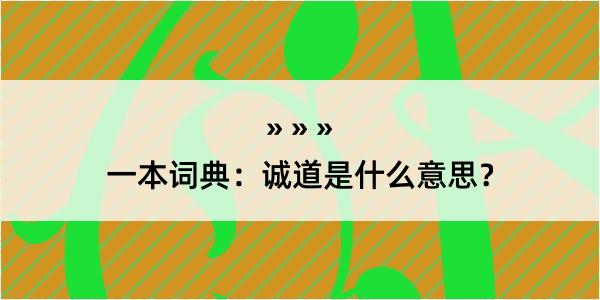 » » »
一本词典：诚道是什么意思？